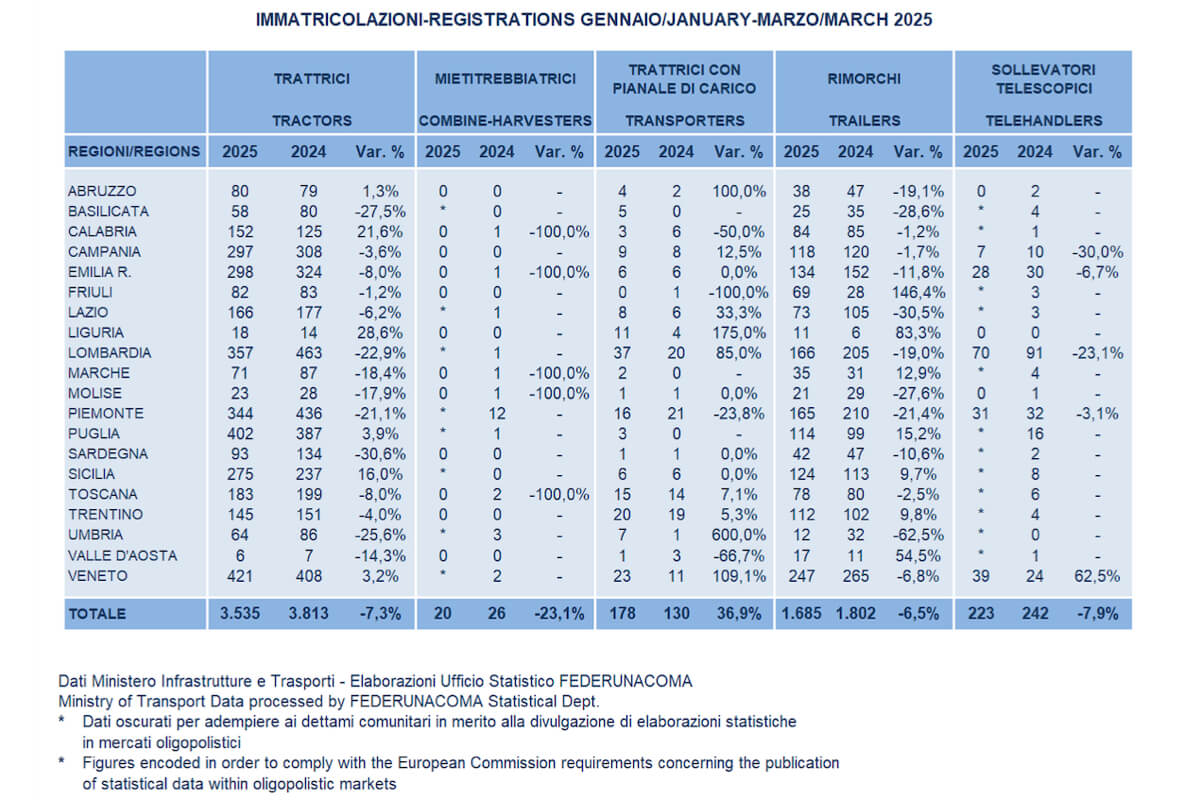 IMMATRICOLAZIONI-REGISTRATIONS GENNAIO/JANUARY-MARZO/MARCH 2025

| | TRATTRICI TRACTORS | | | MIETITREBBIATRICI COMBINE-HARVESTERS | | | TRATTRICI CON PIANALE DI CARICO TRANSPORTERS | | | RIMORCHI TRAILERS | | | SOLLEVATORI TELESCOPICI TELEHANDLERS | | |
|---|---|---|---|---|---|---|---|---|---|---|---|---|---|---|---|
| REGIONI/REGIONS | 2025 | 2024 | Var. % | 2025 | 2024 | Var. % | 2025 | 2024 | Var. % | 2025 | 2024 | Var. % | 2025 | 2024 | Var. % |
| ABRUZZO | 80 | 79 | 1,3% | 0 | 0 | - | 4 | 2 | 100,0% | 38 | 47 | -19,1% | 0 | 2 | - |
| BASILICATA | 58 | 80 | -27,5% | * | 0 | - | 5 | 0 | - | 25 | 35 | -28,6% | * | 4 | - |
| CALABRIA | 152 | 125 | 21,6% | 0 | 1 | -100,0% | 3 | 6 | -50,0% | 84 | 85 | -1,2% | * | 1 | - |
| CAMPANIA | 297 | 308 | -3,6% | 0 | 0 | - | 9 | 8 | 12,5% | 118 | 120 | -1,7% | 7 | 10 | -30,0% |
| EMILIA R. | 298 | 324 | -8,0% | 0 | 1 | -100,0% | 6 | 6 | 0,0% | 134 | 152 | -11,8% | 28 | 30 | -6,7% |
| FRIULI | 82 | 83 | -1,2% | 0 | 0 | - | 0 | 1 | -100,0% | 69 | 28 | 146,4% | * | 3 | - |
| LAZIO | 166 | 177 | -6,2% | * | 1 | - | 8 | 6 | 33,3% | 73 | 105 | -30,5% | * | 3 | - |
| LIGURIA | 18 | 14 | 28,6% | 0 | 0 | - | 11 | 4 | 175,0% | 11 | 6 | 83,3% | 0 | 0 | - |
| LOMBARDIA | 357 | 463 | -22,9% | * | 1 | - | 37 | 20 | 85,0% | 166 | 205 | -19,0% | 70 | 91 | -23,1% |
| MARCHE | 71 | 87 | -18,4% | 0 | 1 | -100,0% | 2 | 0 | - | 35 | 31 | 12,9% | * | 4 | - |
| MOLISE | 23 | 28 | -17,9% | 0 | 1 | -100,0% | 1 | 1 | 0,0% | 21 | 29 | -27,6% | 0 | 1 | - |
| PIEMONTE | 344 | 436 | -21,1% | * | 12 | - | 16 | 21 | -23,8% | 165 | 210 | -21,4% | 31 | 32 | -3,1% |
| PUGLIA | 402 | 387 | 3,9% | * | 1 | - | 3 | 0 | - | 114 | 99 | 15,2% | * | 16 | - |
| SARDEGNA | 93 | 134 | -30,6% | 0 | 0 | - | 1 | 1 | 0,0% | 42 | 47 | -10,6% | * | 2 | - |
| SICILIA | 275 | 237 | 16,0% | * | 0 | - | 6 | 6 | 0,0% | 124 | 113 | 9,7% | * | 8 | - |
| TOSCANA | 183 | 199 | -8,0% | 0 | 2 | -100,0% | 15 | 14 | 7,1% | 78 | 80 | -2,5% | * | 6 | - |
| TRENTINO | 145 | 151 | -4,0% | 0 | 0 | - | 20 | 19 | 5,3% | 112 | 102 | 9,8% | * | 4 | - |
| UMBRIA | 64 | 86 | -25,6% | * | 3 | - | 7 | 1 | 600,0% | 12 | 32 | -62,5% | * | 0 | - |
| VALLE D'AOSTA | 6 | 7 | -14,3% | 0 | 0 | - | 1 | 3 | -66,7% | 17 | 11 | 54,5% | * | 1 | - |
| VENETO | 421 | 408 | 3,2% | * | 2 | - | 23 | 11 | 109,1% | 247 | 265 | -6,8% | 39 | 24 | 62,5% |
| TOTALE | 3.535 | 3.813 | -7,3% | 20 | 26 | -23,1% | 178 | 130 | 36,9% | 1.685 | 1.802 | -6,5% | 223 | 242 | -7,9% |

Dati Ministero Infrastrutture e Trasporti - Elaborazioni Ufficio Statistico FEDERUNACOMA
Ministry of Transport Data processed by FEDERUNACOMA Statistical Dept.
* Dati oscurati per adempiere ai dettami comunitari in merito alla divulgazione di elaborazioni statistiche in mercati oligopolistici
* Figures encoded in order to comply with the European Commission requirements concerning the publication of statistical data within oligopolistic markets